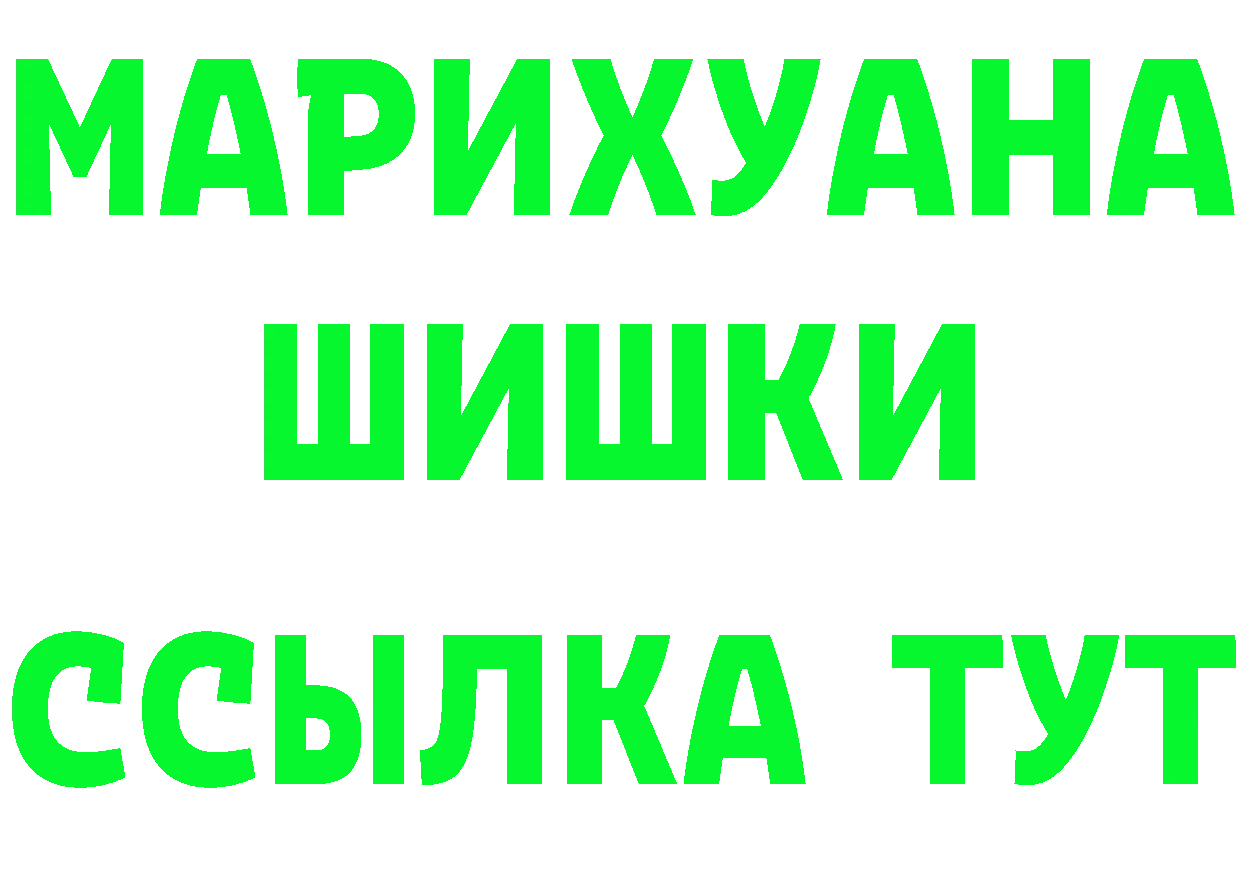 МАРИХУАНА
ШИШКИ
ССЫЛКА ТУТ